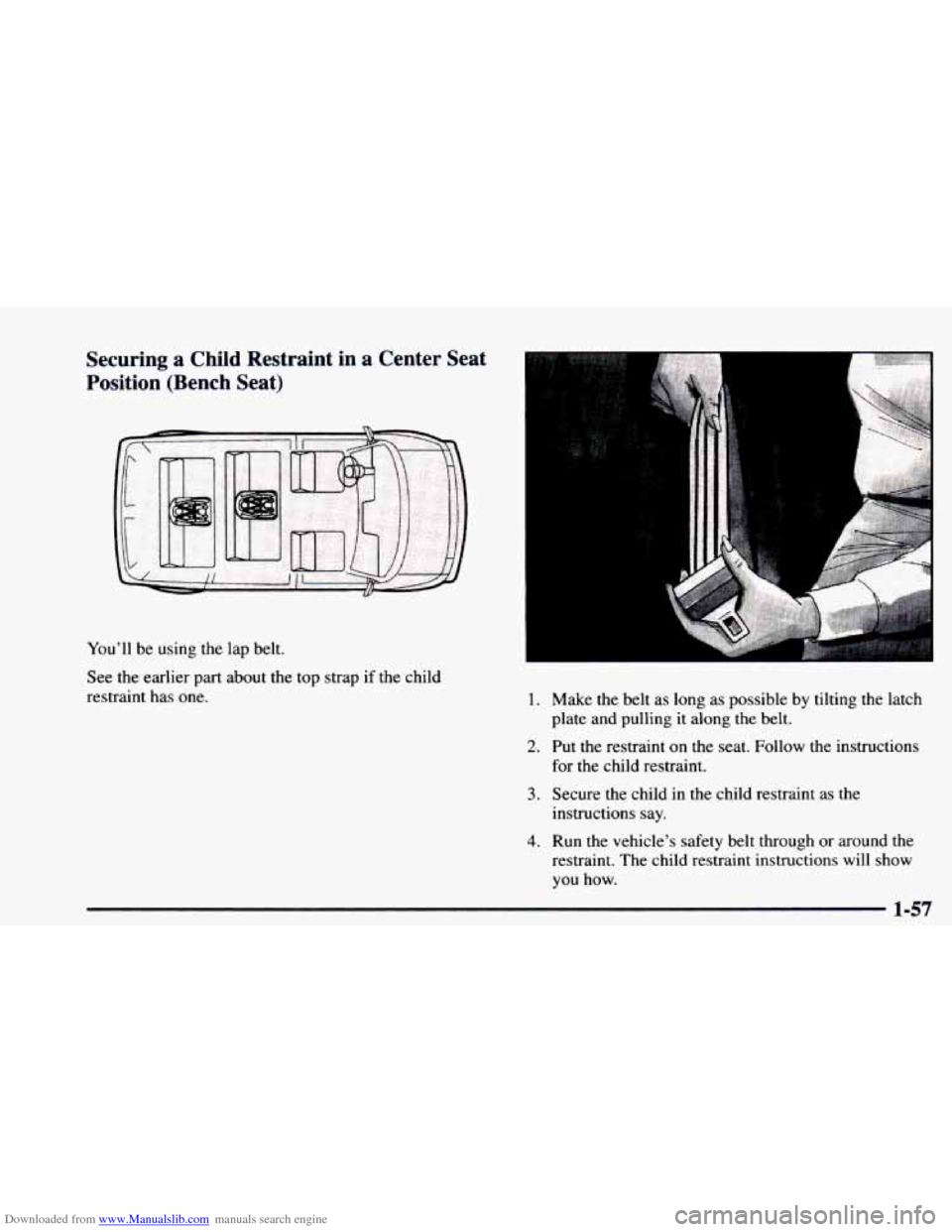 Securing a Child Restraint in a Center Seat Position (Bench Seat)

You'll be using the lap belt.

See the earlier part about the top strap if the child restraint has one.

1. Make the belt as long as possible by tilting the latch plate and pulling it along the belt.

2. Put the restraint on the seat. Follow the instructions for the child restraint.

3. Secure the child in the child restraint as the instructions say.

4. Run the vehicle's safety belt through or around the restraint. The child restraint instructions will show you how.

1-57

Downloaded from www.Manualslib.com manuals search engine

carmanualsonline.info